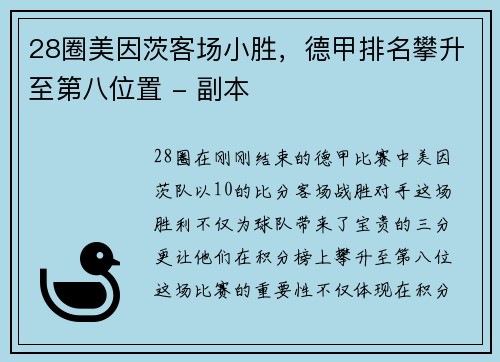 28圈美因茨客场小胜，德甲排名攀升至第八位置 - 副本

28圈在刚刚结束的德甲比赛中美因茨队以10的比分客场战胜对手这场胜利不仅为球队带来了宝贵的三分更让他们在积分榜上攀升至第八位这场比赛的重要性不仅体现在积分